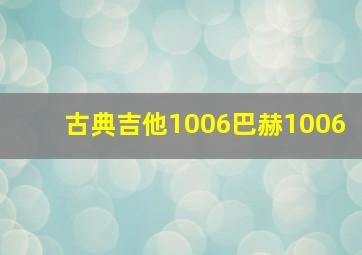 古典吉他1006巴赫1006